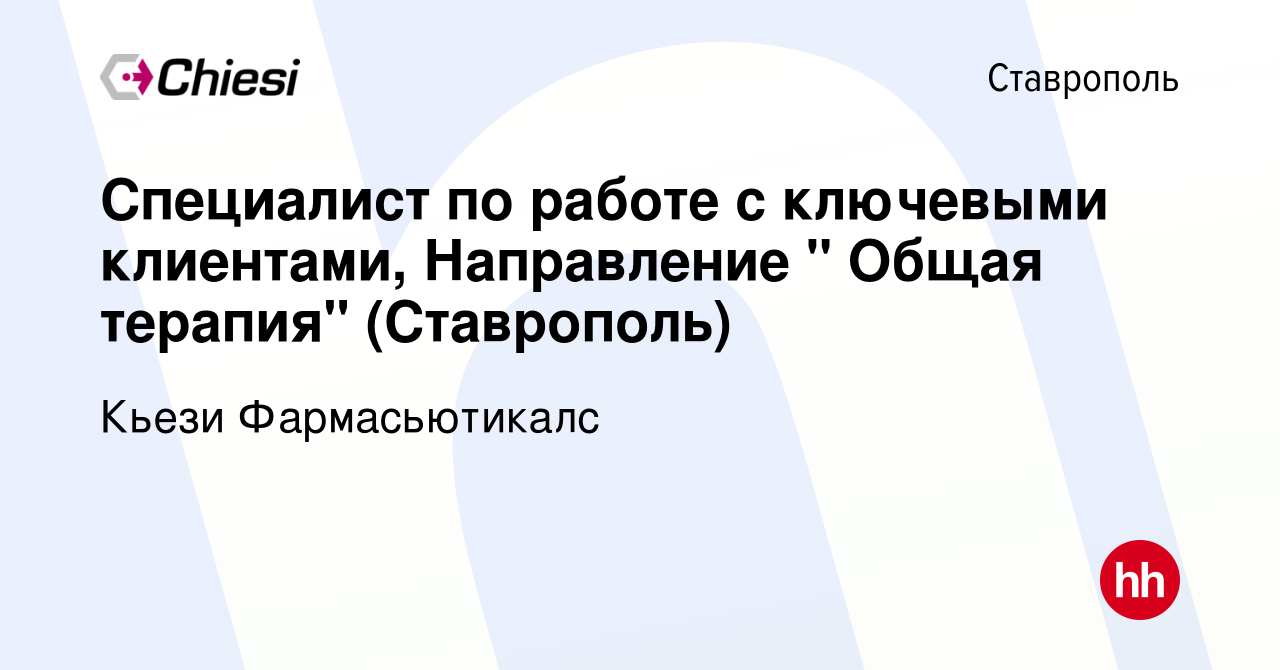 Chiesi

Ставрополь

Специалист по работе с ключевыми клиентами, Направление " Общая терапия" (Ставрополь)

Кьези Фармасьютикалс

hh